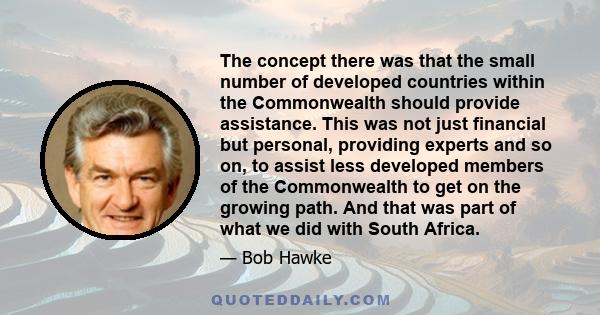 The concept there was that the small number of developed countries within the Commonwealth should provide assistance. This was not just financial but personal, providing experts and so on, to assist less developed members of the Commonwealth to get on the growing path. And that was part of what we did with South Africa.

— Bob Hawke

QUOTEDDAILY.COM